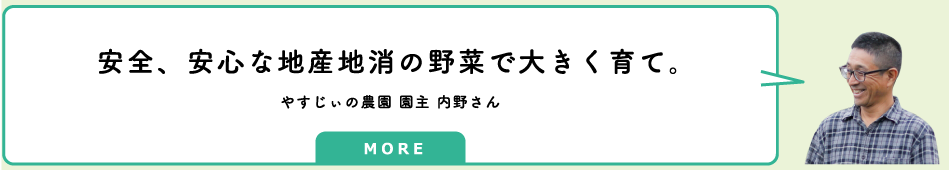 安全、安心な地産地消の野菜で大きく育て。

やすじぃの農園 園主 内野さん

MORE